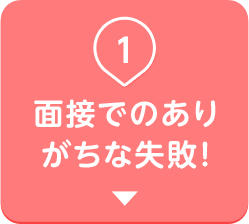 1

面接でのありがちな失敗!